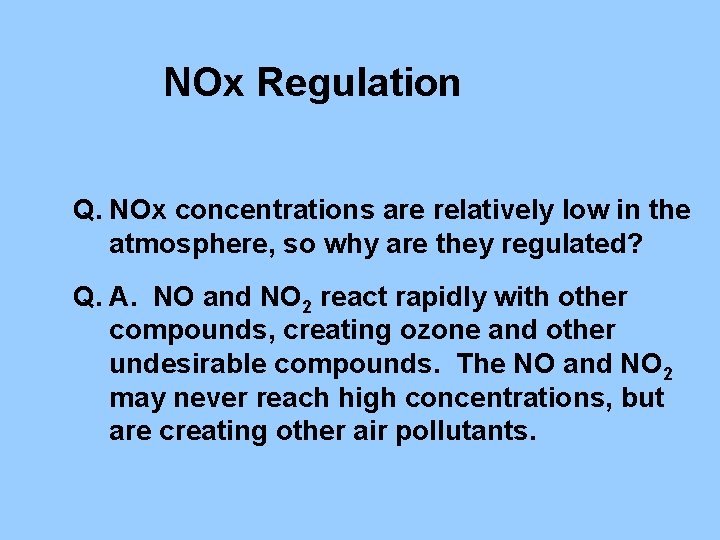 NOx Regulation

Q. NOx concentrations are relatively low in the atmosphere, so why are they regulated?

Q. A. NO and $NO_2$ react rapidly with other compounds, creating ozone and other undesirable compounds. The NO and $NO_2$ may never reach high concentrations, but are creating other air pollutants.